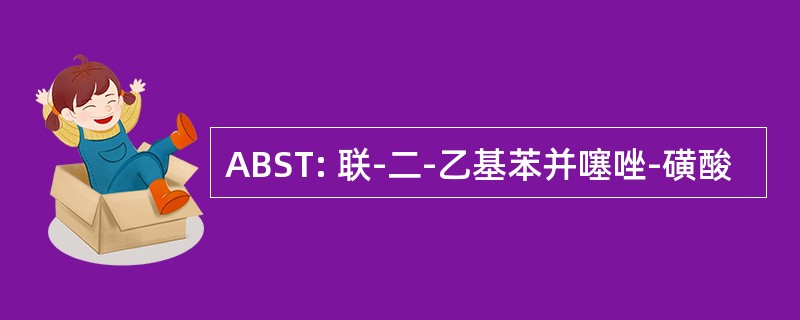 ABST: 联-二-乙基苯并噻唑-磺酸